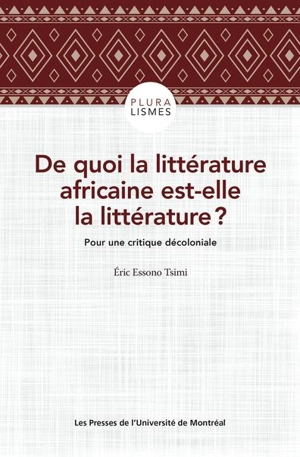 PLURA
LISMES

De quoi la littérature africaine est-elle la littérature ?

Pour une critique décoloniale

Éric Essono Tsimi

Les Presses de l'Université de Montréal